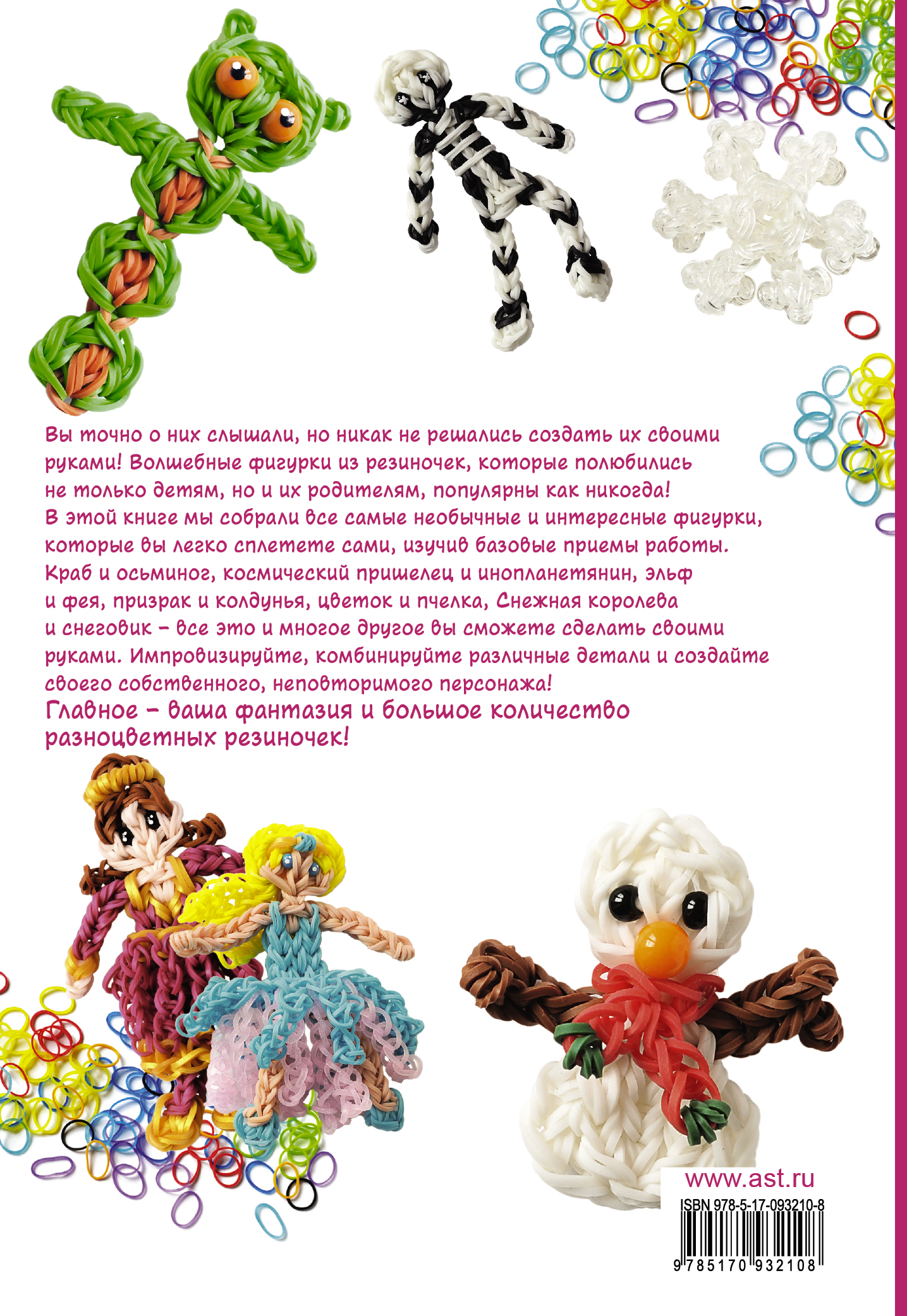 Вы точно о них слышали, но никак не решались создать их своими руками! Волшебные фигурки из резиночек, которые полюбились не только детям, но и их родителям, популярны как никогда! В этой книге мы собрали все самые необычные и интересные фигурки, которые вы легко сплетете сами, изучив базовые приемы работы. Краб и осьминог, космический пришелец и инопланетянин, эльф и фея, призрак и колдунья, цветок и пчелка, Снежная королева и снеговик – все это и многое другое вы сможете сделать своими руками. Импровизируйте, комбинируйте различные детали и создайте своего собственного, неповторимого персонажа!

Главное – ваша фантазия и большое количество разноцветных резиночек!

www.ast.ru

ISBN 978-5-17-093210-8

9 785170 932108